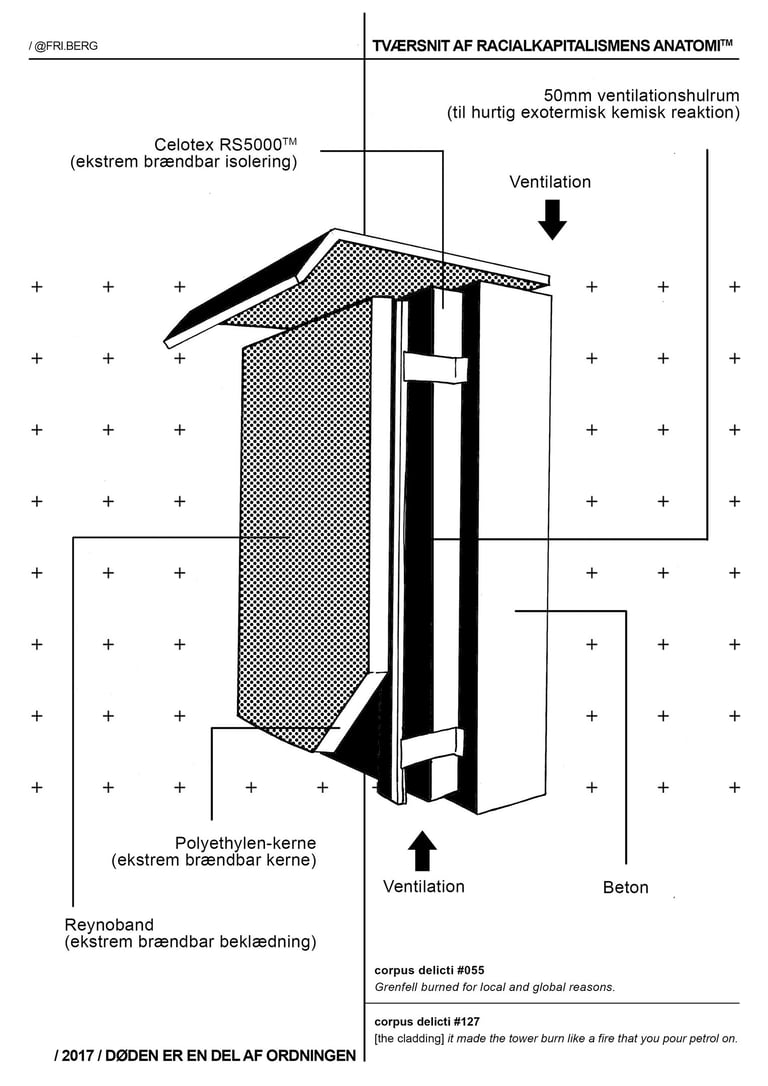 / @FRI.BERG

TVÆRSNIT AF RACIALKAPITALISMENS ANATOMI™

50mm ventilationshulrum
(til hurtig exotermisk kemisk reaktion)

Celotex RS5000™
(ekstrem brændbar isolering)

Ventilation

Polyethylen-kerne
(ekstrem brændbar kerne)

Ventilation

Beton

Reynoband
(ekstrem brændbar beklædning)

corpus delicti #055
Grenfell burned for local and global reasons.

corpus delicti #127
[the cladding] it made the tower burn like a fire that you pour petrol on.

/ 2017 / DØDEN ER EN DEL AF ORDNINGEN